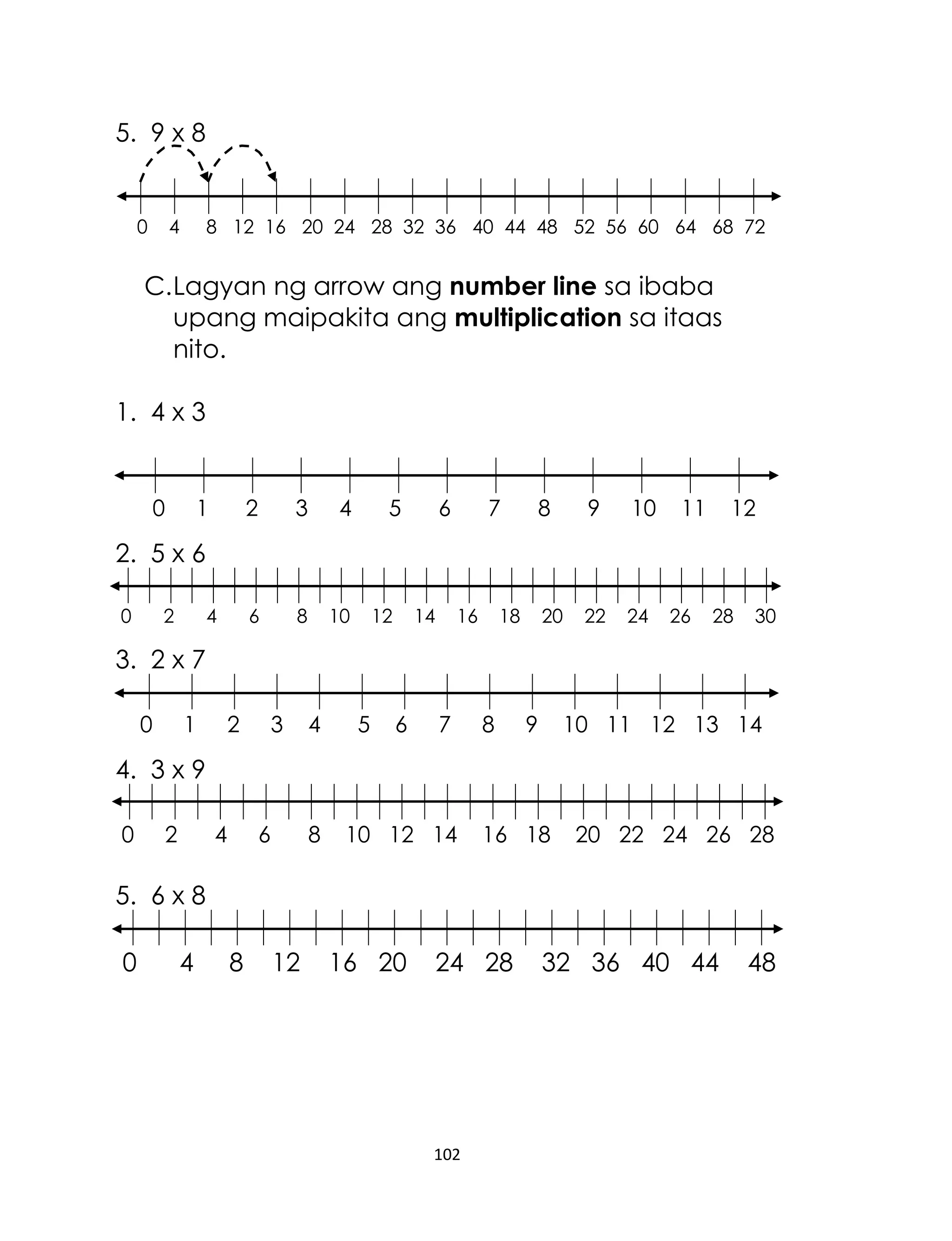 5. 9 x 8

0 4 8 12 16 20 24 28 32 36 40 44 48 52 56 60 64 68 72

C. Lagyan ng arrow ang **number line** sa ibaba upang maipakita ang **multiplication** sa itaas nito.

1. 4 x 3

0 1 2 3 4 5 6 7 8 9 10 11 12

2. 5 x 6

0 2 4 6 8 10 12 14 16 18 20 22 24 26 28 30

3. 2 x 7

0 1 2 3 4 5 6 7 8 9 10 11 12 13 14

4. 3 x 9

0 2 4 6 8 10 12 14 16 18 20 22 24 26 28

5. 6 x 8

0 4 8 12 16 20 24 28 32 36 40 44 48

102